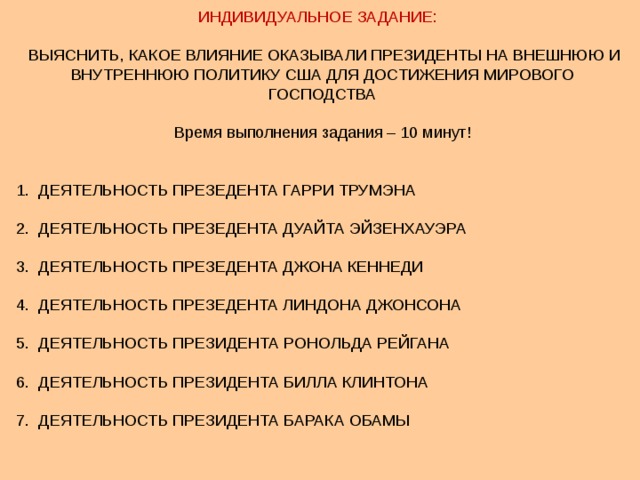 ИНДИВИДУАЛЬНОЕ ЗАДАНИЕ:

ВЫЯСНИТЬ, КАКОЕ ВЛИЯНИЕ ОКАЗЫВАЛИ ПРЕЗИДЕНТЫ НА ВНЕШНЮЮ И ВНУТРЕННЮЮ ПОЛИТИКУ США ДЛЯ ДОСТИЖЕНИЯ МИРОВОГО ГОСПОДСТВА

Время выполнения задания – 10 минут!

1. ДЕЯТЕЛЬНОСТЬ ПРЕЗЕДЕНТА ГАРРИ ТРУМЭНА

2. ДЕЯТЕЛЬНОСТЬ ПРЕЗЕДЕНТА ДУАЙТА ЭЙЗЕНХАУЭРА

3. ДЕЯТЕЛЬНОСТЬ ПРЕЗЕДЕНТА ДЖОНА КЕННЕДИ

4. ДЕЯТЕЛЬНОСТЬ ПРЕЗЕДЕНТА ЛИНДОНА ДЖОНСОНА

5. ДЕЯТЕЛЬНОСТЬ ПРЕЗИДЕНТА РОНОЛЬДА РЕЙГАНА

6. ДЕЯТЕЛЬНОСТЬ ПРЕЗИДЕНТА БИЛЛА КЛИНТОНА

7. ДЕЯТЕЛЬНОСТЬ ПРЕЗИДЕНТА БАРАКА ОБАМЫ